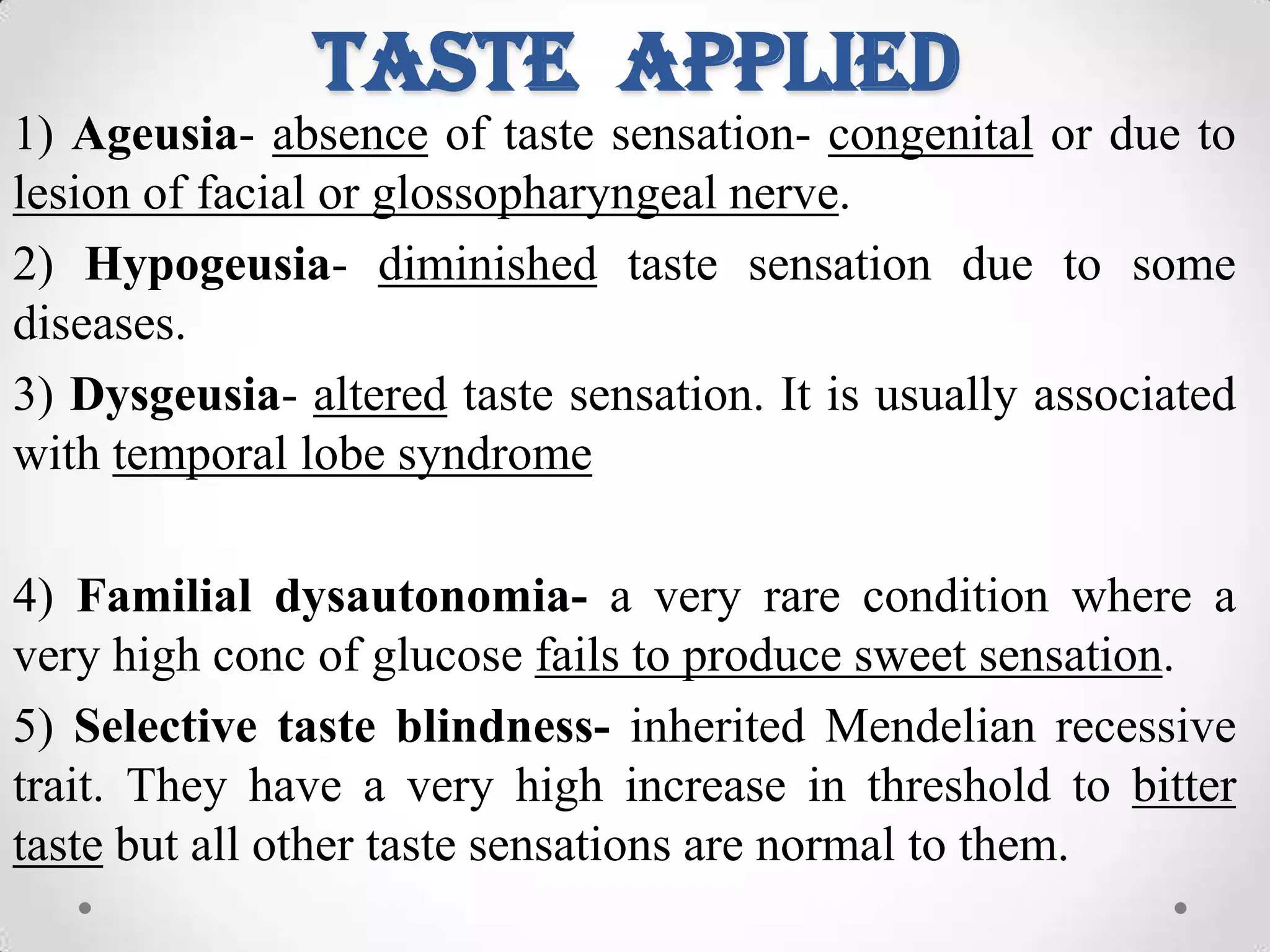 TASTE APPLIED

1) Ageusia- absence of taste sensation- congenital or due to lesion of facial or glossopharyngeal nerve.

2) Hypogeusia- diminished taste sensation due to some diseases.

3) Dysgeusia- altered taste sensation. It is usually associated with temporal lobe syndrome

4) Familial dysautonomia- a very rare condition where a very high conc of glucose fails to produce sweet sensation.

5) Selective taste blindness- inherited Mendelian recessive trait. They have a very high increase in threshold to bitter taste but all other taste sensations are normal to them.